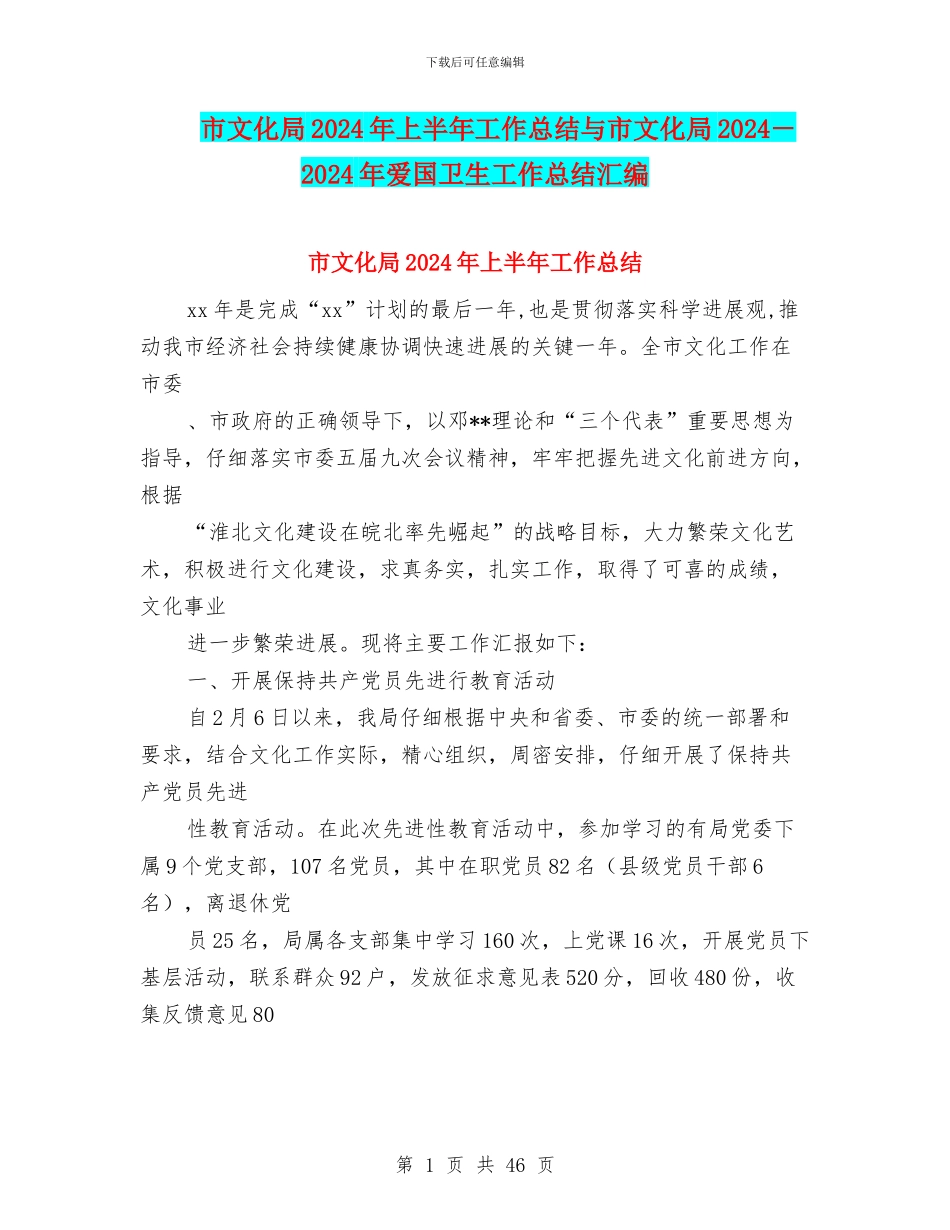 下载后可任意编辑

市文化局2024年上半年工作总结与市文化局2024—2024年爱国卫生工作总结汇编

市文化局2024年上半年工作总结

xx年是完成“xx”计划的最后一年,也是贯彻落实科学进展观,推动我市经济社会持续健康协调快速进展的关键一年。全市文化工作在市委

、市政府的正确领导下，以邓**理论和“三个代表”重要思想为指导，仔细落实市委五届九次会议精神，牢牢把握先进文化前进方向，根据

“淮北文化建设在皖北率先崛起”的战略目标，大力繁荣文化艺术，积极进行文化建设，求真务实，扎实工作，取得了可喜的成绩，文化事业

进一步繁荣进展。现将主要工作汇报如下：

一、开展保持共产党员先进行教育活动

自2月6日以来，我局仔细根据中央和省委、市委的统一部署和要求，结合文化工作实际，精心组织，周密安排，仔细开展了保持共产党员先进

性教育活动。在此次先进性教育活动中，参加学习的有局党委下属9个党支部，107名党员，其中在职党员82名（县级党员干部6名），离退休党

员25名，局属各支部集中学习160次，上党课16次，开展党员下基层活动，联系群众92户，发放征求意见表520分，回收480份，收集反馈意见80

第 1 页 共 46 页